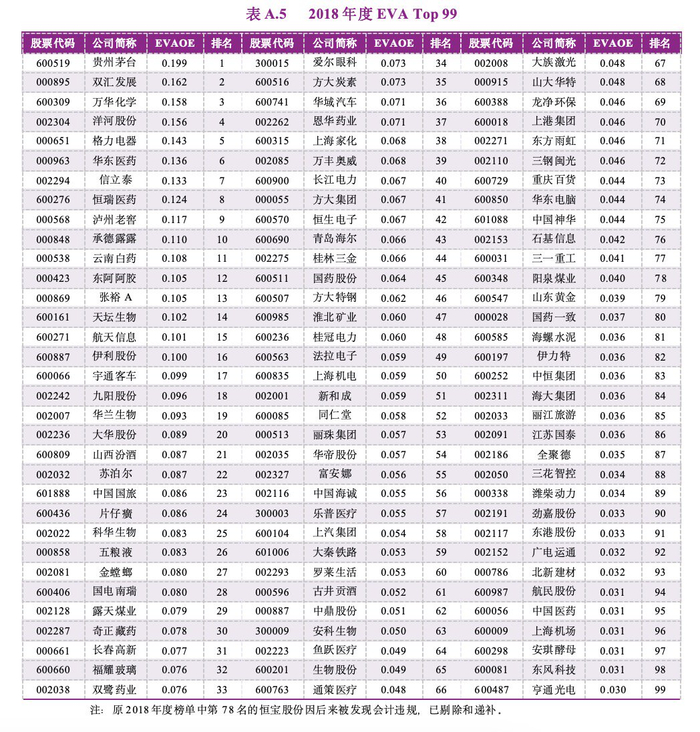 表 A.5　2018 年度 EVA Top 99

| 股票代码 | 公司简称 | EVAOE | 排名 | 股票代码 | 公司简称 | EVAOE | 排名 | 股票代码 | 公司简称 | EVAOE | 排名 |
|---|---|---|---|---|---|---|---|---|---|---|---|
| 600519 | 贵州茅台 | 0.199 | 1 | 300015 | 爱尔眼科 | 0.073 | 34 | 002008 | 大族激光 | 0.048 | 67 |
| 000895 | 双汇发展 | 0.162 | 2 | 600516 | 方大炭素 | 0.073 | 35 | 000915 | 山大华特 | 0.048 | 68 |
| 600309 | 万华化学 | 0.158 | 3 | 600741 | 华域汽车 | 0.071 | 36 | 600388 | 龙净环保 | 0.046 | 69 |
| 002304 | 洋河股份 | 0.156 | 4 | 002262 | 恩华药业 | 0.071 | 37 | 600018 | 上港集团 | 0.046 | 70 |
| 000651 | 格力电器 | 0.143 | 5 | 600315 | 上海家化 | 0.068 | 38 | 002271 | 东方雨虹 | 0.046 | 71 |
| 000963 | 华东医药 | 0.136 | 6 | 002085 | 万丰奥威 | 0.068 | 39 | 002110 | 三钢闽光 | 0.046 | 72 |
| 002294 | 信立泰 | 0.133 | 7 | 600900 | 长江电力 | 0.067 | 40 | 600729 | 重庆百货 | 0.044 | 73 |
| 600276 | 恒瑞医药 | 0.124 | 8 | 000055 | 方大集团 | 0.067 | 41 | 600850 | 华东电脑 | 0.044 | 74 |
| 000568 | 泸州老窖 | 0.117 | 9 | 600570 | 恒生电子 | 0.067 | 42 | 601088 | 中国神华 | 0.044 | 75 |
| 000848 | 承德露露 | 0.110 | 10 | 600690 | 青岛海尔 | 0.066 | 43 | 002153 | 石基信息 | 0.042 | 76 |
| 000538 | 云南白药 | 0.108 | 11 | 002275 | 桂林三金 | 0.066 | 44 | 600031 | 三一重工 | 0.041 | 77 |
| 000423 | 东阿阿胶 | 0.105 | 12 | 600511 | 国药股份 | 0.064 | 45 | 600348 | 阳泉煤业 | 0.040 | 78 |
| 000869 | 张裕 A | 0.105 | 13 | 600507 | 方大特钢 | 0.062 | 46 | 600547 | 山东黄金 | 0.039 | 79 |
| 600161 | 天坛生物 | 0.102 | 14 | 600985 | 淮北矿业 | 0.060 | 47 | 000028 | 国药一致 | 0.037 | 80 |
| 600271 | 航天信息 | 0.101 | 15 | 600236 | 桂冠电力 | 0.060 | 48 | 600585 | 海螺水泥 | 0.036 | 81 |
| 600887 | 伊利股份 | 0.100 | 16 | 600563 | 法拉电子 | 0.059 | 49 | 600197 | 伊力特 | 0.036 | 82 |
| 600066 | 宇通客车 | 0.099 | 17 | 600835 | 上海机电 | 0.059 | 50 | 600252 | 中恒集团 | 0.036 | 83 |
| 002242 | 九阳股份 | 0.096 | 18 | 002001 | 新和成 | 0.059 | 51 | 002311 | 海大集团 | 0.036 | 84 |
| 002007 | 华兰生物 | 0.093 | 19 | 600085 | 同仁堂 | 0.058 | 52 | 002033 | 丽江旅游 | 0.036 | 85 |
| 002236 | 大华股份 | 0.089 | 20 | 000513 | 丽珠集团 | 0.057 | 53 | 002091 | 江苏国泰 | 0.036 | 86 |
| 600809 | 山西汾酒 | 0.087 | 21 | 002035 | 华帝股份 | 0.057 | 54 | 002186 | 全聚德 | 0.035 | 87 |
| 002032 | 苏泊尔 | 0.087 | 22 | 002327 | 富安娜 | 0.056 | 55 | 002050 | 三花智控 | 0.034 | 88 |
| 601888 | 中国国旅 | 0.086 | 23 | 002116 | 中国海诚 | 0.055 | 56 | 000338 | 潍柴动力 | 0.034 | 89 |
| 600436 | 片仔癀 | 0.086 | 24 | 300003 | 乐普医疗 | 0.055 | 57 | 002191 | 劲嘉股份 | 0.033 | 90 |
| 002022 | 科华生物 | 0.083 | 25 | 600104 | 上汽集团 | 0.054 | 58 | 002117 | 东港股份 | 0.033 | 91 |
| 000858 | 五粮液 | 0.083 | 26 | 601006 | 大秦铁路 | 0.053 | 59 | 002152 | 广电运通 | 0.032 | 92 |
| 002081 | 金螳螂 | 0.080 | 27 | 002293 | 罗莱生活 | 0.053 | 60 | 000786 | 北新建材 | 0.032 | 93 |
| 600406 | 国电南瑞 | 0.080 | 28 | 000596 | 古井贡酒 | 0.052 | 61 | 600987 | 航民股份 | 0.031 | 94 |
| 002128 | 露天煤业 | 0.079 | 29 | 000887 | 中鼎股份 | 0.051 | 62 | 600056 | 中国医药 | 0.031 | 95 |
| 002287 | 奇正藏药 | 0.078 | 30 | 300009 | 安科生物 | 0.050 | 63 | 600009 | 上海机场 | 0.031 | 96 |
| 000661 | 长春高新 | 0.077 | 31 | 002223 | 鱼跃医疗 | 0.049 | 64 | 600298 | 安琪酵母 | 0.031 | 97 |
| 600660 | 福耀玻璃 | 0.076 | 32 | 600201 | 生物股份 | 0.049 | 65 | 600081 | 东风科技 | 0.031 | 98 |
| 002038 | 双鹭药业 | 0.076 | 33 | 600763 | 通策医疗 | 0.048 | 66 | 600487 | 亨通光电 | 0.030 | 99 |

注：原 2018 年度榜单中第 78 名的恒宝股份因后来被发现会计违规，已剔除和递补。